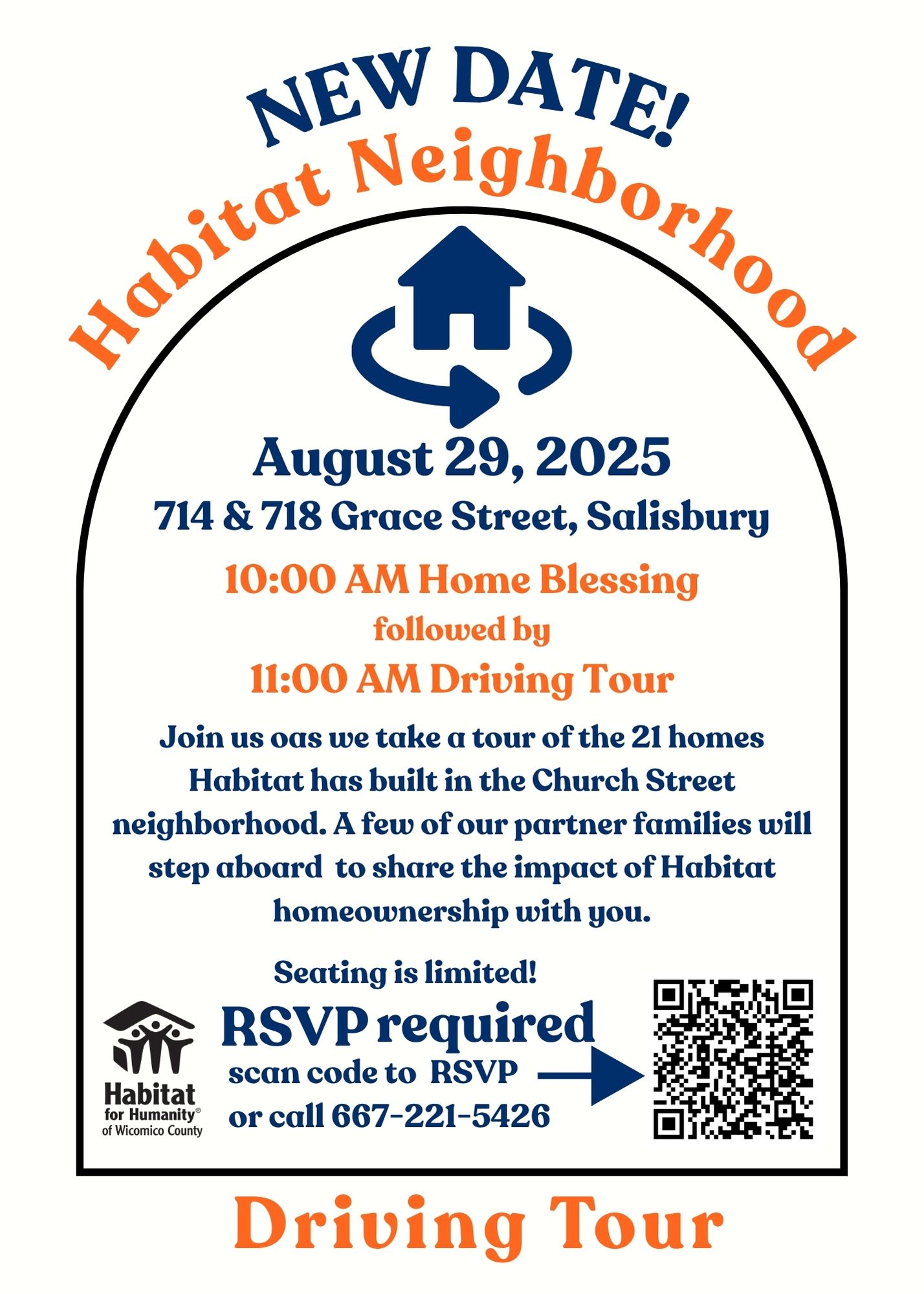 NEW DATE!
Habitat Neighborhood

August 29, 2025
714 & 718 Grace Street, Salisbury

10:00 AM Home Blessing
followed by
11:00 AM Driving Tour

Join us oas we take a tour of the 21 homes Habitat has built in the Church Street neighborhood. A few of our partner families will step aboard to share the impact of Habitat homeownership with you.

Seating is limited!

RSVP required
scan code to RSVP
or call 667-221-5426

Habitat
for Humanity®
of Wicomico County

Driving Tour